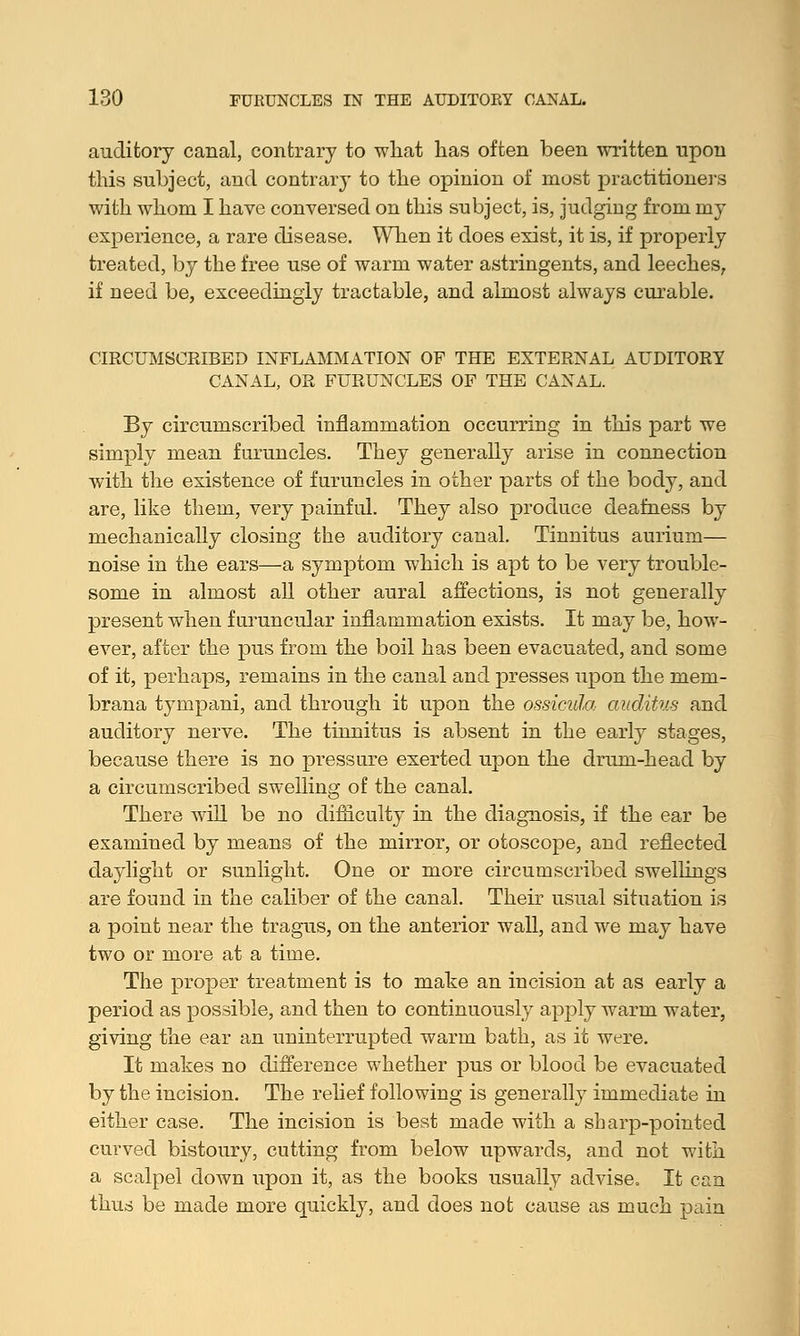 130 FURUNCLES IN THE AUDITORY CANAL.

auditory canal, contrary to what has often been written upon this subject, and contrary to the opinion of most practitioners with whom I have conversed on this subject, is, judging from my experience, a rare disease. When it does exist, it is, if properly treated, by the free use of warm water astringents, and leeches, if need be, exceedingly tractable, and almost always curable.

CIRCUMSCRIBED INFLAMMATION OF THE EXTERNAL AUDITORY CANAL, OR FURUNCLES OF THE CANAL.

By circumscribed inflammation occurring in this part we simply mean furuncles. They generally arise in connection with the existence of furuncles in other parts of the body, and are, like them, very painful. They also produce deafness by mechanically closing the auditory canal. Tinnitus aurium—noise in the ears—a symptom which is apt to be very troublesome in almost all other aural affections, is not generally present when furuncular inflammation exists. It may be, however, after the pus from the boil has been evacuated, and some of it, perhaps, remains in the canal and presses upon the membrana tympani, and through it upon the ossicula auditus and auditory nerve. The tinnitus is absent in the early stages, because there is no pressure exerted upon the drum-head by a circumscribed swelling of the canal.

There will be no difficulty in the diagnosis, if the ear be examined by means of the mirror, or otoscope, and reflected daylight or sunlight. One or more circumscribed swellings are found in the caliber of the canal. Their usual situation is a point near the tragus, on the anterior wall, and we may have two or more at a time.

The proper treatment is to make an incision at as early a period as possible, and then to continuously apply warm water, giving the ear an uninterrupted warm bath, as it were.

It makes no difference whether pus or blood be evacuated by the incision. The relief following is generally immediate in either case. The incision is best made with a sharp-pointed curved bistoury, cutting from below upwards, and not with a scalpel down upon it, as the books usually advise. It can thus be made more quickly, and does not cause as much pain